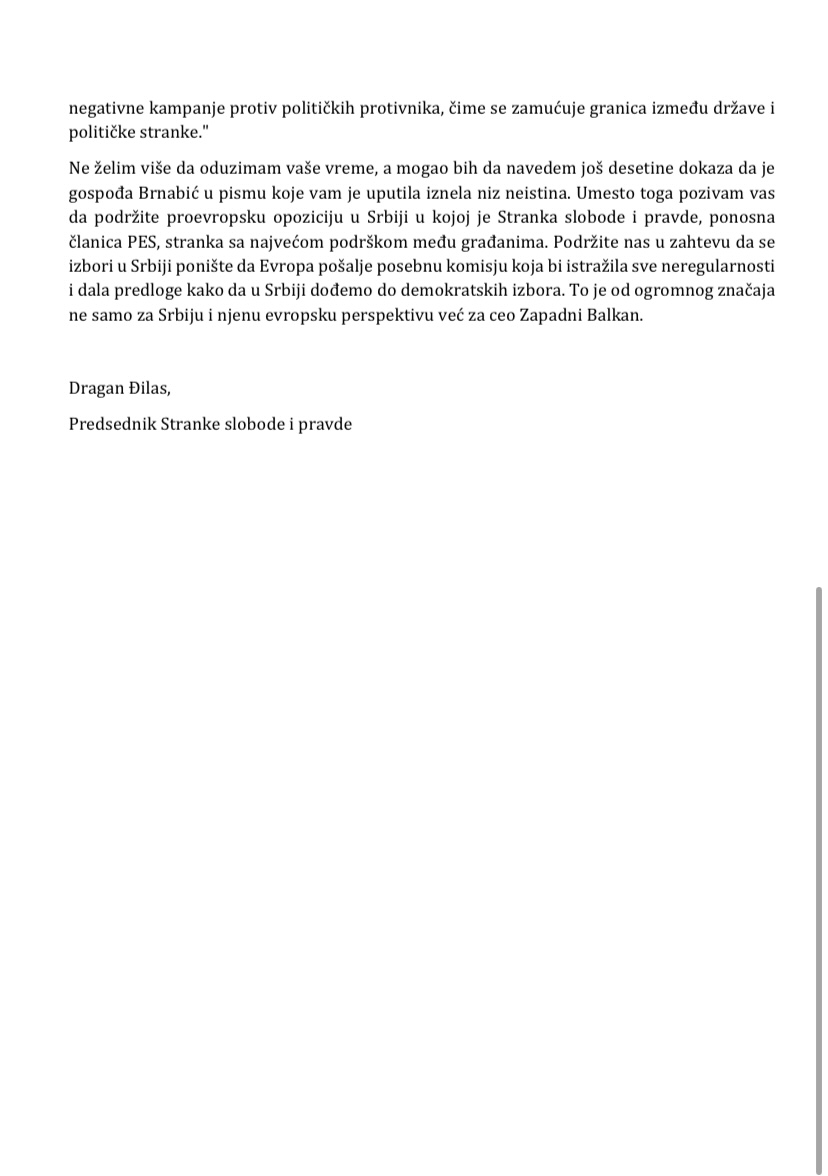 negativne kampanje protiv političkih protivnika, čime se zamućuje granica između države i političke stranke."

Ne želim više da oduzimam vaše vreme, a mogao bih da navedem još desetine dokaza da je gospođa Brnabić u pismu koje vam je uputila iznela niz neistina. Umesto toga pozivam vas da podržite proevropsku opoziciju u Srbiji u kojoj je Stranka slobode i pravde, ponosna članica PES, stranka sa najvećom podrškom među građanima. Podržite nas u zahtevu da se izbori u Srbiji ponište da Evropa pošalje posebnu komisju koja bi istražila sve neregularnosti i dala predloge kako da u Srbiji dođemo do demokratskih izbora. To je od ogromnog značaja ne samo za Srbiju i njenu evropsku perspektivu već za ceo Zapadni Balkan.

Dragan Đilas,

Predsednik Stranke slobode i pravde